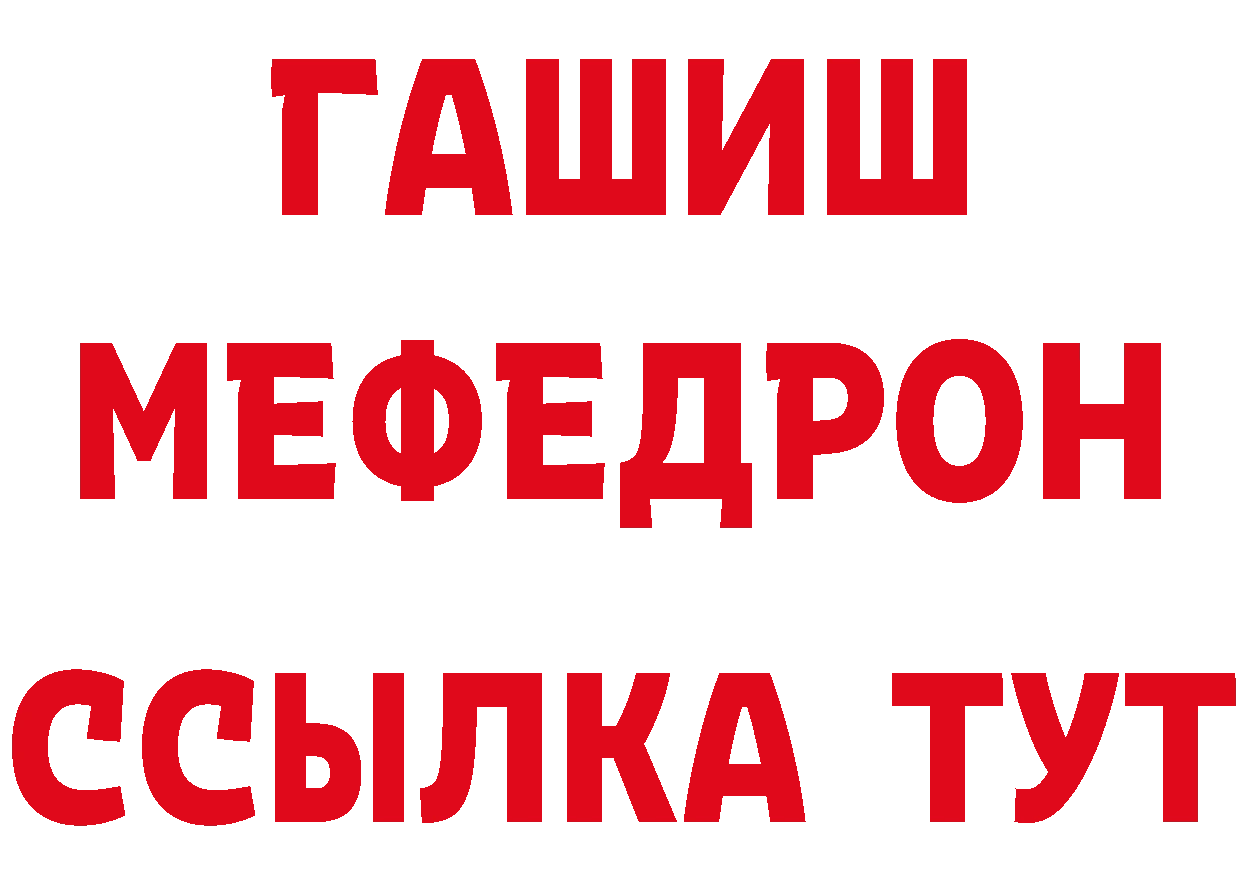 ГАШИШ
МЕФЕДРОН
ССЫЛКА ТУТ